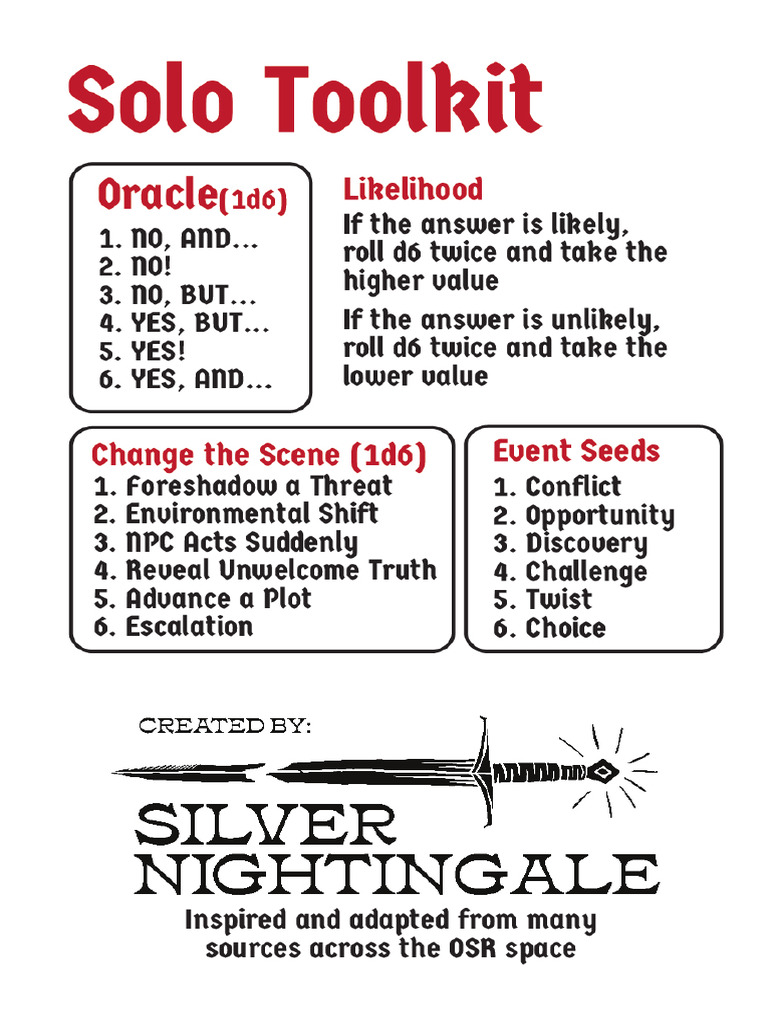 Solo Toolkit

Oracle(1d6)
1. NO, AND...
2. NO!
3. NO, BUT...
4. YES, BUT...
5. YES!
6. YES, AND...

Likelihood
If the answer is likely, roll d6 twice and take the higher value

If the answer is unlikely, roll d6 twice and take the lower value

Change the Scene (1d6)
1. Foreshadow a Threat
2. Environmental Shift
3. NPC Acts Suddenly
4. Reveal Unwelcome Truth
5. Advance a Plot
6. Escalation

Event Seeds
1. Conflict
2. Opportunity
3. Discovery
4. Challenge
5. Twist
6. Choice

CREATED BY:
SILVER NIGHTINGALE
Inspired and adapted from many sources across the OSR space